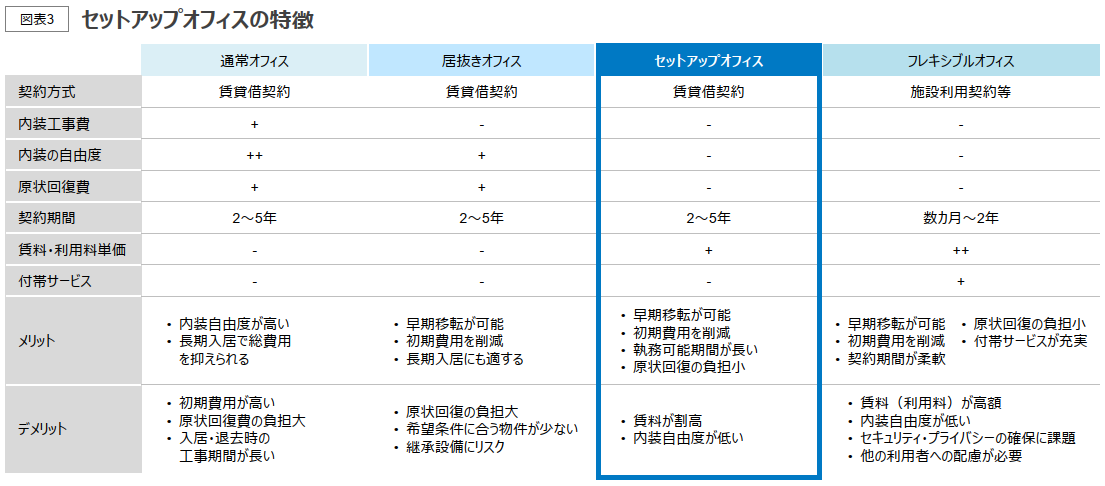 図表3 セットアップオフィスの特徴

| | 通常オフィス | 居抜きオフィス | セットアップオフィス | フレキシブルオフィス |
|---|---|---|---|---|
| 契約方式 | 賃貸借契約 | 賃貸借契約 | 賃貸借契約 | 施設利用契約等 |
| 内装工事費 | + | - | - | - |
| 内装の自由度 | ++ | + | - | - |
| 原状回復費 | + | + | - | - |
| 契約期間 | 2～5年 | 2～5年 | 2～5年 | 数カ月～2年 |
| 賃料・利用料単価 | - | - | + | ++ |
| 付帯サービス | - | - | - | + |
| メリット | ・内装自由度が高い ・長期入居で総費用を抑えられる | ・早期移転が可能 ・初期費用を削減 ・長期入居にも適する | ・早期移転が可能 ・初期費用を削減 ・執務可能期間が長い ・原状回復の負担小 | ・早期移転が可能 ・初期費用を削減 ・契約期間が柔軟 ・原状回復の負担小 ・付帯サービスが充実 |
| デメリット | ・初期費用が高い ・原状回復費の負担大 ・入居・退去時の工事期間が長い | ・原状回復の負担大 ・希望条件に合う物件が少ない ・継承設備にリスク | ・賃料が割高 ・内装自由度が低い | ・賃料（利用料）が高額 ・内装自由度が低い ・セキュリティ・プライバシーの確保に課題 ・他の利用者への配慮が必要 |